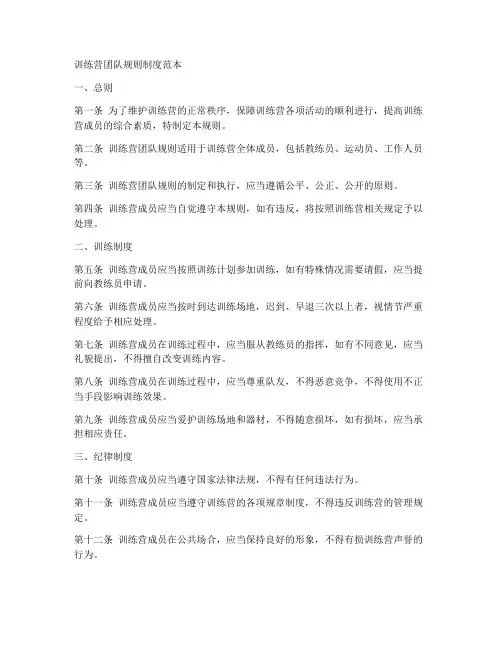 训练营团队规则制度范本

一、总则

第一条 为了维护训练营的正常秩序，保障训练营各项活动的顺利进行，提高训练营成员的综合素质，特制定本规则。

第二条 训练营团队规则适用于训练营全体成员，包括教练员、运动员、工作人员等。

第三条 训练营团队规则的制定和执行，应当遵循公平、公正、公开的原则。

第四条 训练营成员应当自觉遵守本规则，如有违反，将按照训练营相关规定予以处理。

二、训练制度

第五条 训练营成员应当按照训练计划参加训练，如有特殊情况需要请假，应当提前向教练员申请。

第六条 训练营成员应当按时到达训练场地，迟到、早退三次以上者，视情节严重程度给予相应处理。

第七条 训练营成员在训练过程中，应当服从教练员的指挥，如有不同意见，应当礼貌提出，不得擅自改变训练内容。

第八条 训练营成员在训练过程中，应当尊重队友，不得恶意竞争，不得使用不正当手段影响训练效果。

第九条 训练营成员应当爱护训练场地和器材，不得随意损坏，如有损坏，应当承担相应责任。

三、纪律制度

第十条 训练营成员应当遵守国家法律法规，不得有任何违法行为。

第十一条 训练营成员应当遵守训练营的各项规章制度，不得违反训练营的管理规定。

第十二条 训练营成员在公共场合，应当保持良好的形象，不得有损训练营声誉的行为。